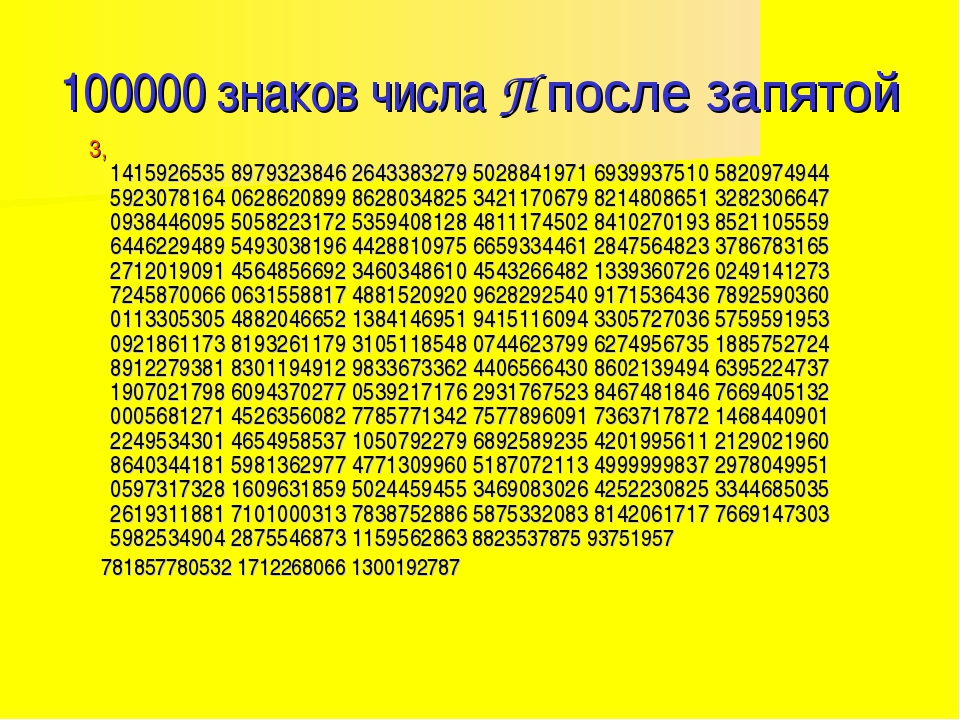 100000 знаков числа $\pi$ после запятой

3, 1415926535 8979323846 2643383279 5028841971 6939937510 5820974944 5923078164 0628620899 8628034825 3421170679 8214808651 3282306647 0938446095 5058223172 5359408128 4811174502 8410270193 8521105559 6446229489 5493038196 4428810975 6659334461 2847564823 3786783165 2712019091 4564856692 3460348610 4543266482 1339360726 0249141273 7245870066 0631558817 4881520920 9628292540 9171536436 7892590360 0113305305 4882046652 1384146951 9415116094 3305727036 5759591953 0921861173 8193261179 3105118548 0744623799 6274956735 1885752724 8912279381 8301194912 9833673362 4406566430 8602139494 6395224737 1907021798 6094370277 0539217176 2931767523 8467481846 7669405132 0005681271 4526356082 7785771342 7577896091 7363717872 1468440901 2249534301 4654958537 1050792279 6892589235 4201995611 2129021960 8640344181 5981362977 4771309960 5187072113 4999999837 2978049951 0597317328 1609631859 5024459455 3469083026 4252230825 3344685035 2619311881 7101000313 7838752886 5875332083 8142061717 7669147303 5982534904 2875546873 1159562863 8823537875 93751957

781857780532 1712268066 1300192787